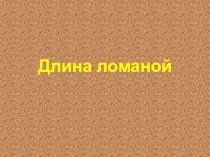 Длина ломаной